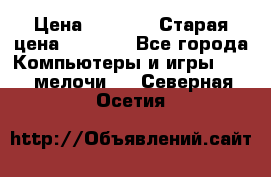 Цена Старая цена Все города Компьютеры и игры мелочи Северная Осетия

http://Объявлений.сайт